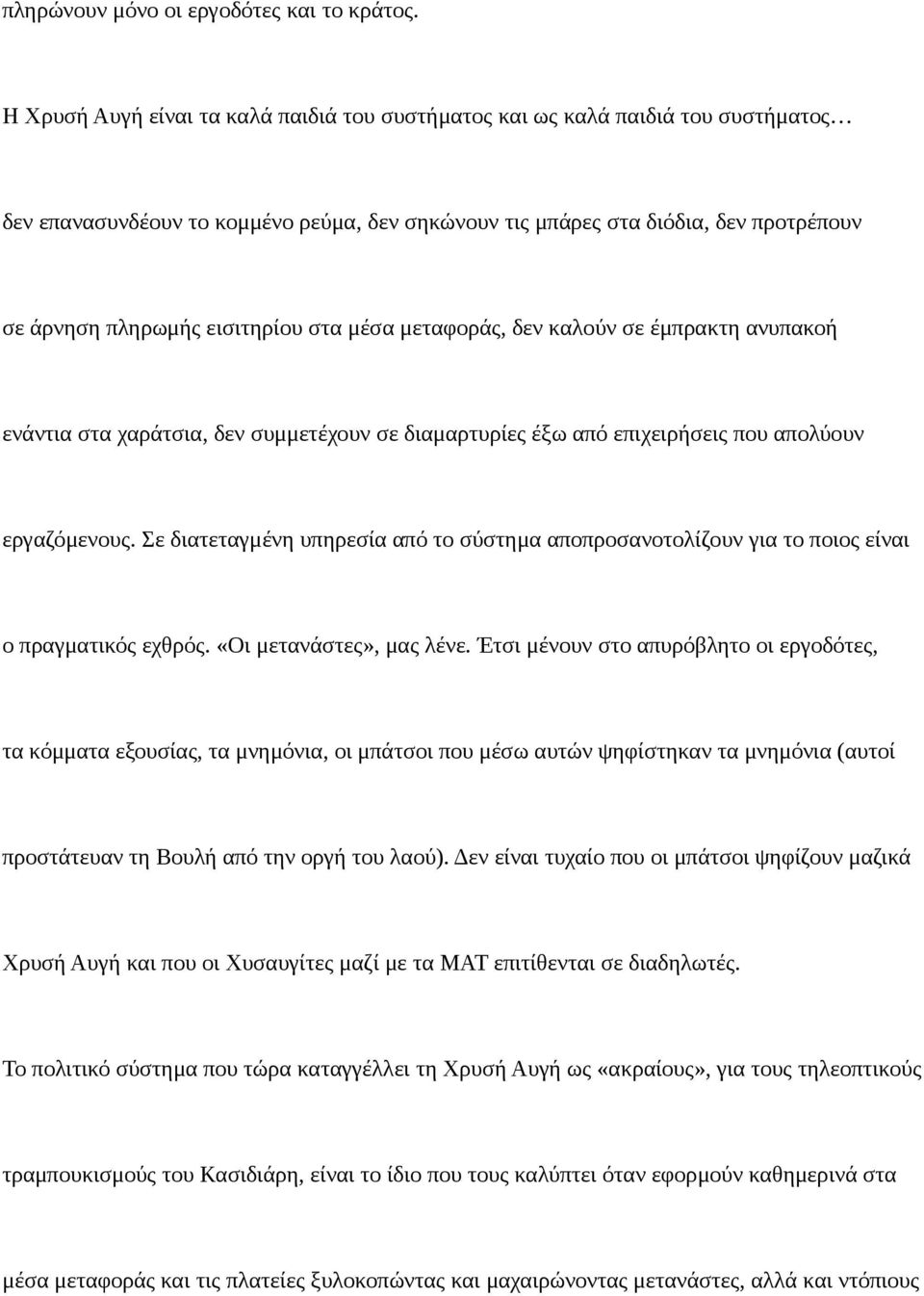 πληρώνουν μόνο οι εργοδότες και το κράτος.

Η Χρυσή Αυγή είναι τα καλά παιδιά του συστήματος και ως καλά παιδιά του συστήματος…

δεν επανασυνδέουν το κομμένο ρεύμα, δεν σηκώνουν τις μπάρες στα διόδια, δεν προτρέπουν σε άρνηση πληρωμής εισιτηρίου στα μέσα μεταφοράς, δεν καλούν σε έμπρακτη ανυπακοή ενάντια στα χαράτσια, δεν συμμετέχουν σε διαμαρτυρίες έξω από επιχειρήσεις που απολύουν εργαζόμενους. Σε διατεταγμένη υπηρεσία από το σύστημα αποπροσανοτολίζουν για το ποιος είναι ο πραγματικός εχθρός. «Οι μετανάστες», μας λένε. Έτσι μένουν στο απυρόβλητο οι εργοδότες, τα κόμματα εξουσίας, τα μνημόνια, οι μπάτσοι που μέσω αυτών ψηφίστηκαν τα μνημόνια (αυτοί προστάτευαν τη Βουλή από την οργή του λαού). Δεν είναι τυχαίο που οι μπάτσοι ψηφίζουν μαζικά Χρυσή Αυγή και που οι Χυσαυγίτες μαζί με τα ΜΑΤ επιτίθενται σε διαδηλωτές.

Το πολιτικό σύστημα που τώρα καταγγέλλει τη Χρυσή Αυγή ως «ακραίους», για τους τηλεοπτικούς τραμπουκισμούς του Κασιδιάρη, είναι το ίδιο που τους καλύπτει όταν εφορμούν καθημερινά στα μέσα μεταφοράς και τις πλατείες ξυλοκοπώντας και μαχαιρώνοντας μετανάστες, αλλά και ντόπιους